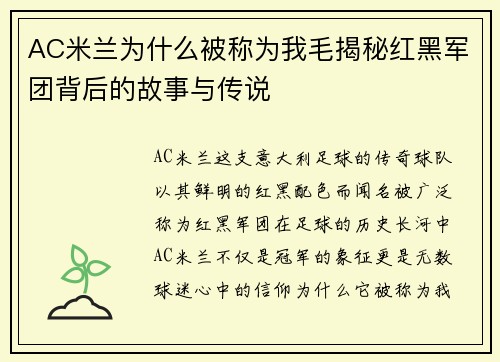 AC米兰为什么被称为我毛揭秘红黑军团背后的故事与传说

AC米兰这支意大利足球的传奇球队以其鲜明的红黑配色而闻名被广泛称为红黑军团在足球的历史长河中AC米兰不仅是冠军的象征更是无数球迷心中的信仰为什么它被称为我